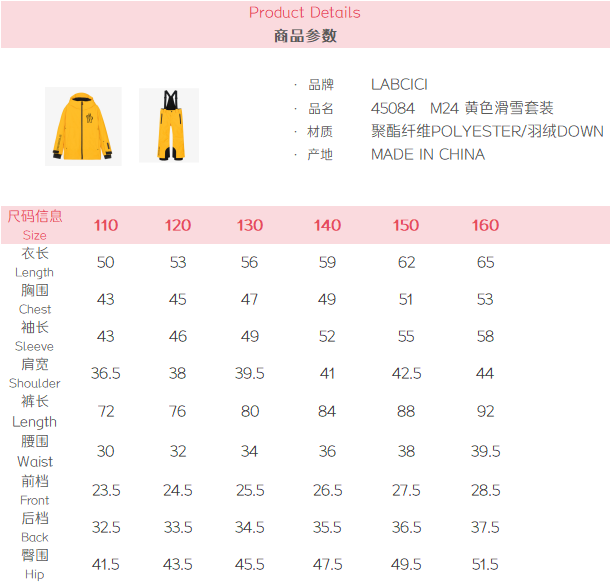 Product Details
商品参数

· 品牌 LABCICI
· 品名 45084 M24 黄色滑雪套装
· 材质 聚酯纤维POLYESTER/羽绒DOWN
· 产地 MADE IN CHINA

| 尺码信息 Size | 110 | 120 | 130 | 140 | 150 | 160 |
|---|---|---|---|---|---|---|
| 衣长 Length | 50 | 53 | 56 | 59 | 62 | 65 |
| 胸围 Chest | 43 | 45 | 47 | 49 | 51 | 53 |
| 袖长 Sleeve | 43 | 46 | 49 | 52 | 55 | 58 |
| 肩宽 Shoulder | 36.5 | 38 | 39.5 | 41 | 42.5 | 44 |
| 裤长 Length | 72 | 76 | 80 | 84 | 88 | 92 |
| 腰围 Waist | 30 | 32 | 34 | 36 | 38 | 39.5 |
| 前档 Front | 23.5 | 24.5 | 25.5 | 26.5 | 27.5 | 28.5 |
| 后档 Back | 32.5 | 33.5 | 34.5 | 35.5 | 36.5 | 37.5 |
| 臀围 Hip | 41.5 | 43.5 | 45.5 | 47.5 | 49.5 | 51.5 |